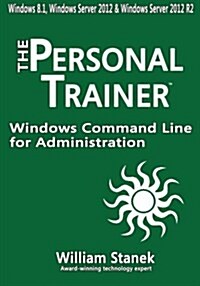 Windows 8.1, Windows Server 2012 & Windows Server 2012 R2

THE PERSONAL TRAINER™

Windows Command Line for Administration

William Stanek
Award-winning technology expert